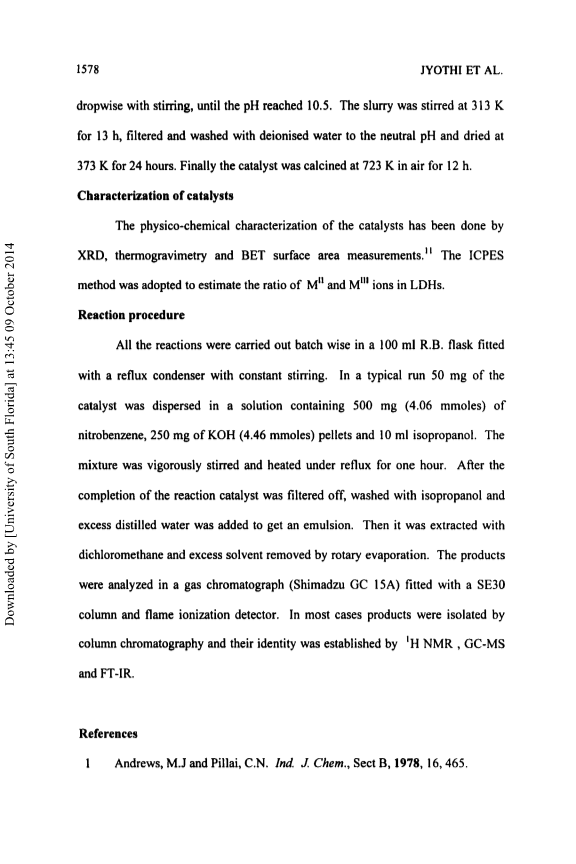 1578 JYOTHI ET AL.

dropwise with stirring, until the pH reached 10.5. The slurry was stirred at 313 K for 13 h, filtered and washed with deionised water to the neutral pH and dried at 373 K for 24 hours. Finally the catalyst was calcined at 723 K in air for 12 h.

Characterization of catalysts

The physico-chemical characterization of the catalysts has been done by XRD, thermogravimetry and BET surface area measurements.$^{11}$ The ICPES method was adopted to estimate the ratio of $M^{II}$ and $M^{III}$ ions in LDHs.

Reaction procedure

All the reactions were carried out batch wise in a 100 ml R.B. flask fitted with a reflux condenser with constant stirring. In a typical run 50 mg of the catalyst was dispersed in a solution containing 500 mg (4.06 mmoles) of nitrobenzene, 250 mg of KOH (4.46 mmoles) pellets and 10 ml isopropanol. The mixture was vigorously stirred and heated under reflux for one hour. After the completion of the reaction catalyst was filtered off, washed with isopropanol and excess distilled water was added to get an emulsion. Then it was extracted with dichloromethane and excess solvent removed by rotary evaporation. The products were analyzed in a gas chromatograph (Shimadzu GC 15A) fitted with a SE30 column and flame ionization detector. In most cases products were isolated by column chromatography and their identity was established by $^1$H NMR , GC-MS and FT-IR.

References

1 Andrews, M.J and Pillai, C.N. Ind. J. Chem., Sect B, 1978, 16, 465.

Downloaded by [University of South Florida] at 13:45 09 October 2014